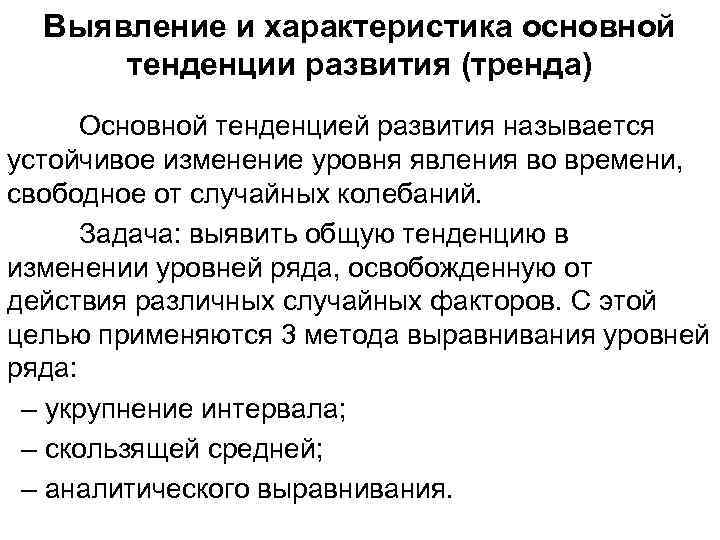 Выявление и характеристика основной тенденции развития (тренда)

Основной тенденцией развития называется устойчивое изменение уровня явления во времени, свободное от случайных колебаний.

Задача: выявить общую тенденцию в изменении уровней ряда, освобожденную от действия различных случайных факторов. С этой целью применяются 3 метода выравнивания уровней ряда:

– укрупнение интервала;

– скользящей средней;

– аналитического выравнивания.